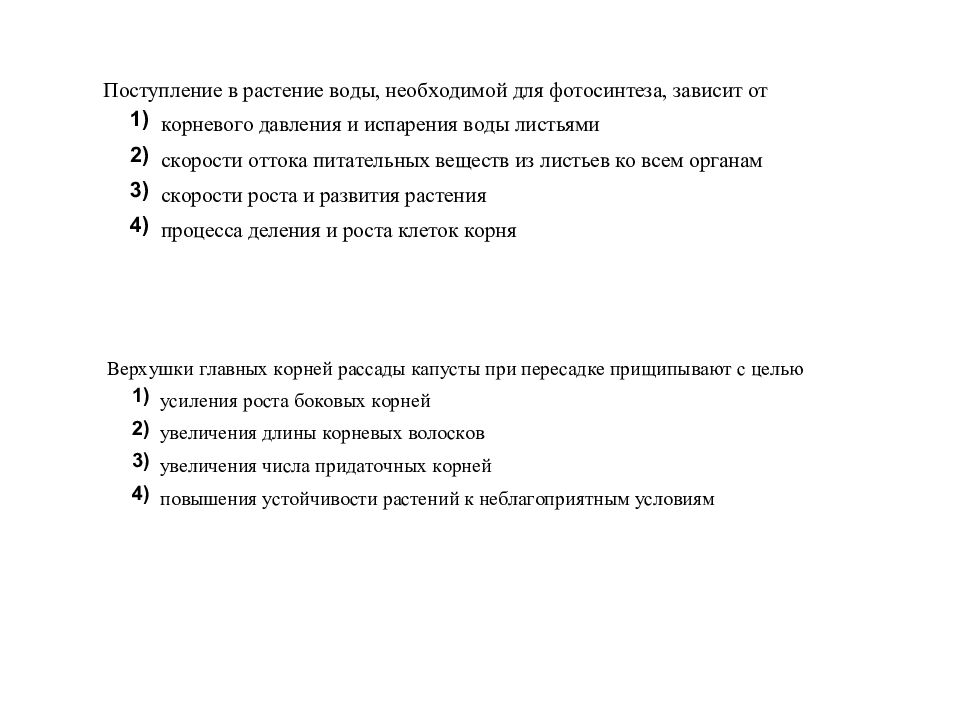 Поступление в растение воды, необходимой для фотосинтеза, зависит от

1) корневого давления и испарения воды листьями

2) скорости оттока питательных веществ из листьев ко всем органам

3) скорости роста и развития растения

4) процесса деления и роста клеток корня

Верхушки главных корней рассады капусты при пересадке прищипывают с целью

1) усиления роста боковых корней

2) увеличения длины корневых волосков

3) увеличения числа придаточных корней

4) повышения устойчивости растений к неблагоприятным условиям